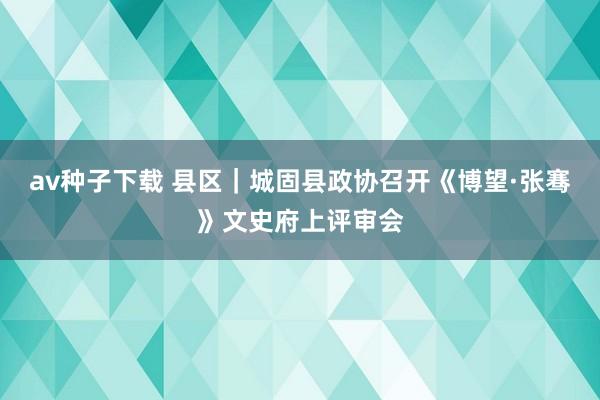 av种子下载 县区｜城固县政协召开《博望·张骞》文史府上评审会